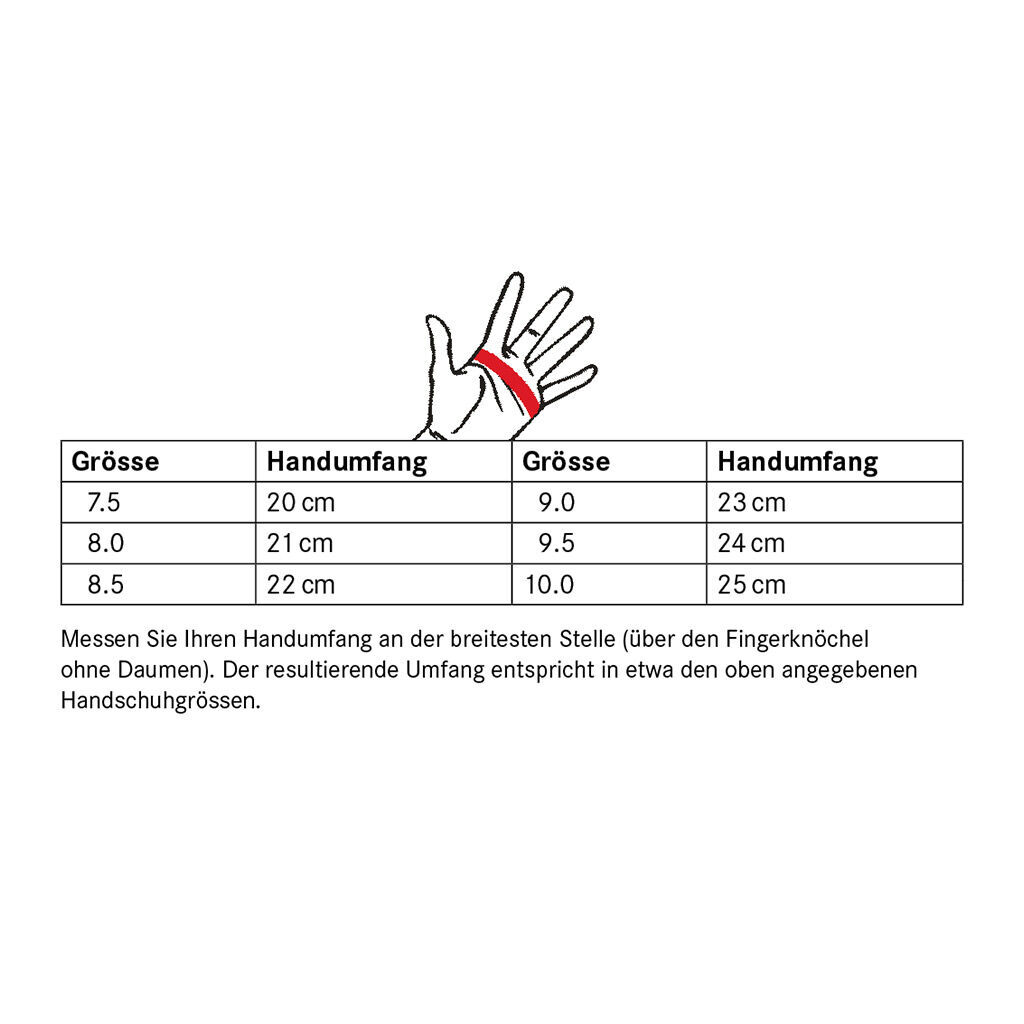 | Grösse | Handumfang | Grösse | Handumfang |
|---|---|---|---|
| 7.5 | 20 cm | 9.0 | 23 cm |
| 8.0 | 21 cm | 9.5 | 24 cm |
| 8.5 | 22 cm | 10.0 | 25 cm |

Messen Sie Ihren Handumfang an der breitesten Stelle (über den Fingerknöchel ohne Daumen). Der resultierende Umfang entspricht in etwa den oben angegebenen Handschuhgrössen.